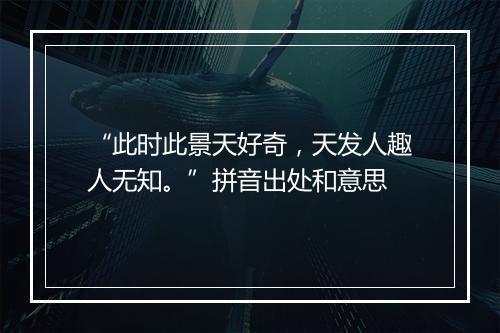 “此时此景天好奇，天发人趣人无知。”拼音出处和意思